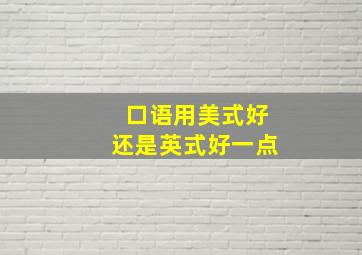 口语用美式好
还是英式好一点